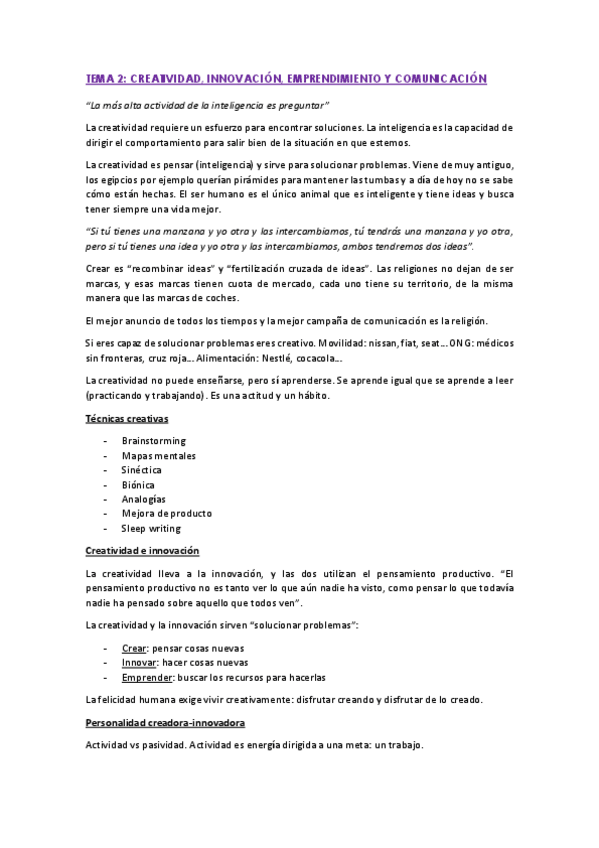 TEMA 2: CREATIVIDAD, INNOVACIÓN, EMPRENDIMIENTO Y COMUNICACIÓN

"La más alta actividad de la inteligencia es preguntar"

La creatividad requiere un esfuerzo para encontrar soluciones. La inteligencia es la capacidad de dirigir el comportamiento para salir bien de la situación en que estemos.

La creatividad es pensar (inteligencia) y sirve para solucionar problemas. Viene de muy antiguo, los egipcios por ejemplo querían pirámides para mantener las tumbas y a día de hoy no se sabe cómo están hechas. El ser humano es el único animal que es inteligente y tiene ideas y busca tener siempre una vida mejor.

"Si tú tienes una manzana y yo otra y las intercambiamos, tú tendrás una manzana y yo otra, pero si tú tienes una idea y yo otra y las intercambiamos, ambos tendremos dos ideas".

Crear es "recombinar ideas" y "fertilización cruzada de ideas". Las religiones no dejan de ser marcas, y esas marcas tienen cuota de mercado, cada uno tiene su territorio, de la misma manera que las marcas de coches.

El mejor anuncio de todos los tiempos y la mejor campaña de comunicación es la religión.

Si eres capaz de solucionar problemas eres creativo. Movilidad: nissan, fiat, seat… ONG: médicos sin fronteras, cruz roja… Alimentación: Nestlé, cocacola…

La creatividad no puede enseñarse, pero sí aprenderse. Se aprende igual que se aprende a leer (practicando y trabajando). Es una actitud y un hábito.

Técnicas creativas

- Brainstorming
- Mapas mentales
- Sinéctica
- Biónica
- Analogías
- Mejora de producto
- Sleep writing

Creatividad e innovación

La creatividad lleva a la innovación, y las dos utilizan el pensamiento productivo. "El pensamiento productivo no es tanto ver lo que aún nadie ha visto, como pensar lo que todavía nadie ha pensado sobre aquello que todos ven".

La creatividad y la innovación sirven "solucionar problemas":

- Crear: pensar cosas nuevas
- Innovar: hacer cosas nuevas
- Emprender: buscar los recursos para hacerlas

La felicidad humana exige vivir creativamente: disfrutar creando y disfrutar de lo creado.

Personalidad creadora-innovadora

Actividad vs pasividad. Actividad es energía dirigida a una meta: un trabajo.